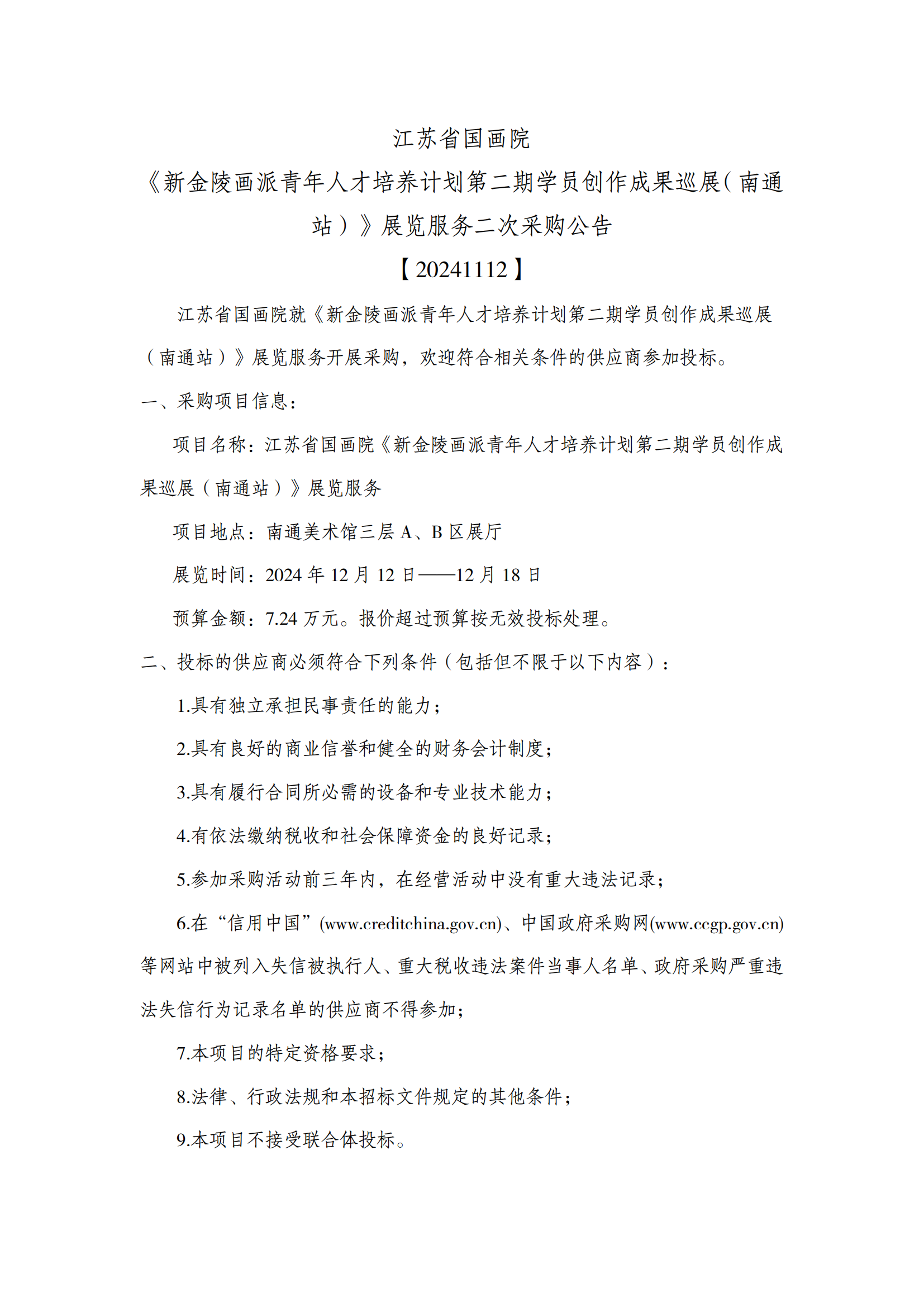 江苏省国画院

《新金陵画派青年人才培养计划第二期学员创作成果巡展（南通站）》展览服务二次采购公告

【20241112】

江苏省国画院就《新金陵画派青年人才培养计划第二期学员创作成果巡展（南通站）》展览服务开展采购，欢迎符合相关条件的供应商参加投标。

一、采购项目信息：

项目名称：江苏省国画院《新金陵画派青年人才培养计划第二期学员创作成果巡展（南通站）》展览服务

项目地点：南通美术馆三层 A、B 区展厅

展览时间：2024 年 12 月 12 日——12 月 18 日

预算金额：7.24 万元。报价超过预算按无效投标处理。

二、投标的供应商必须符合下列条件（包括但不限于以下内容）：

1.具有独立承担民事责任的能力；

2.具有良好的商业信誉和健全的财务会计制度；

3.具有履行合同所必需的设备和专业技术能力；

4.有依法缴纳税收和社会保障资金的良好记录；

5.参加采购活动前三年内，在经营活动中没有重大违法记录；

6.在“信用中国”(www.creditchina.gov.cn)、中国政府采购网(www.ccgp.gov.cn)等网站中被列入失信被执行人、重大税收违法案件当事人名单、政府采购严重违法失信行为记录名单的供应商不得参加；

7.本项目的特定资格要求；

8.法律、行政法规和本招标文件规定的其他条件；

9.本项目不接受联合体投标。